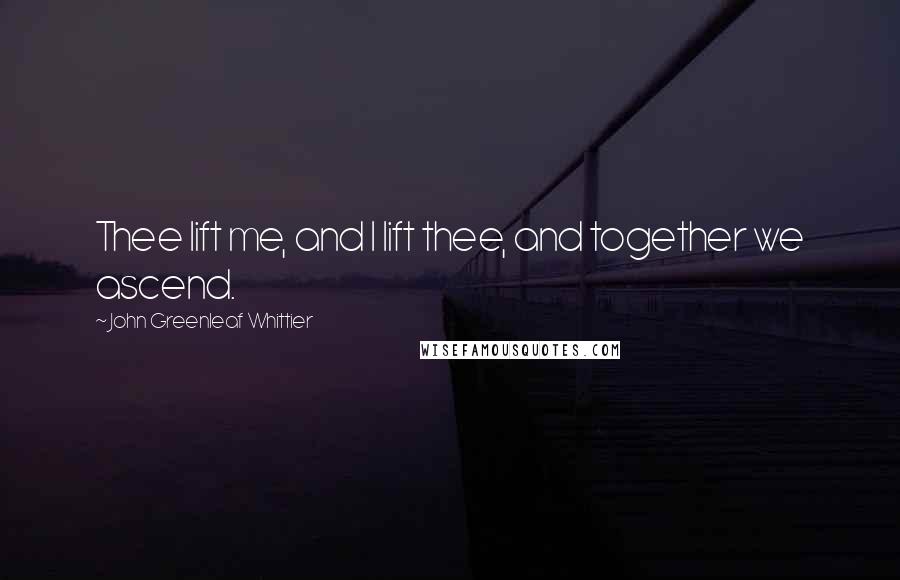 Thee lift me, and I lift thee, and together we ascend.

~John Greenleaf Whittier

WISEFAMOUSQUOTES.COM